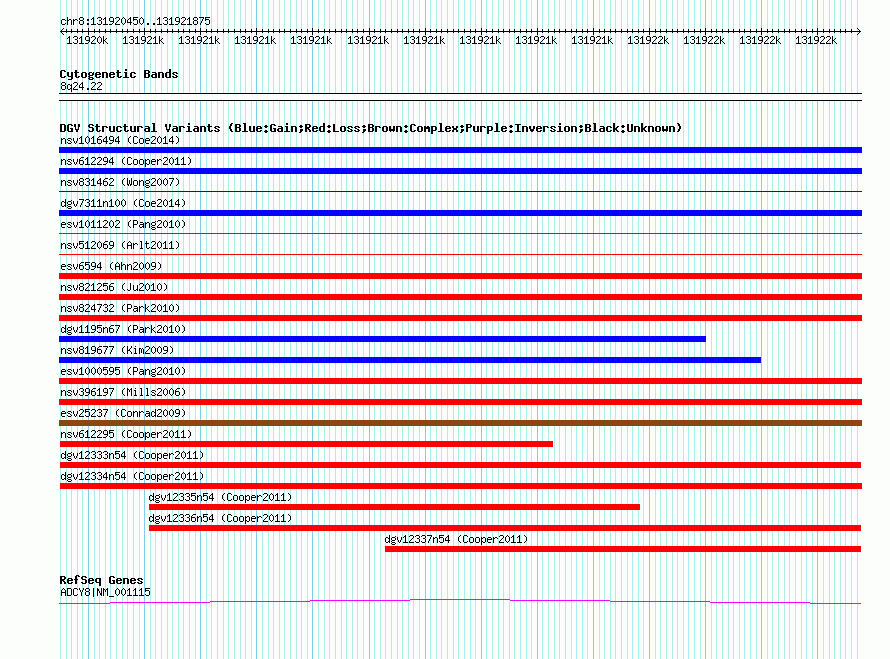 chr8:131920450..131921875

131920k 131921k 131921k 131921k 131921k 131921k 131921k 131921k 131921k 131921k 131922k 131922k 131922k 131922k

Cytogenetic Bands
8q24.22

DGV Structural Variants (Blue:Gain;Red:Loss;Brown:Complex;Purple:Inversion;Black:Unknown)
nsv1016494 (Coe2014)
nsv612294 (Cooper2011)
nsv831462 (Wong2007)
dgv7311n100 (Coe2014)
esv1011202 (Pang2010)
nsv512069 (Arlt2011)
esv6594 (Ahn2009)
nsv821256 (Ju2010)
nsv824732 (Park2010)
dgv1195n67 (Park2010)
nsv819677 (Kim2009)
esv1000595 (Pang2010)
nsv396197 (Mills2006)
esv25237 (Conrad2009)
nsv612295 (Cooper2011)
dgv12333n54 (Cooper2011)
dgv12334n54 (Cooper2011)
dgv12335n54 (Cooper2011)
dgv12336n54 (Cooper2011)
dgv12337n54 (Cooper2011)

RefSeq Genes
ADCY8|NM_001115